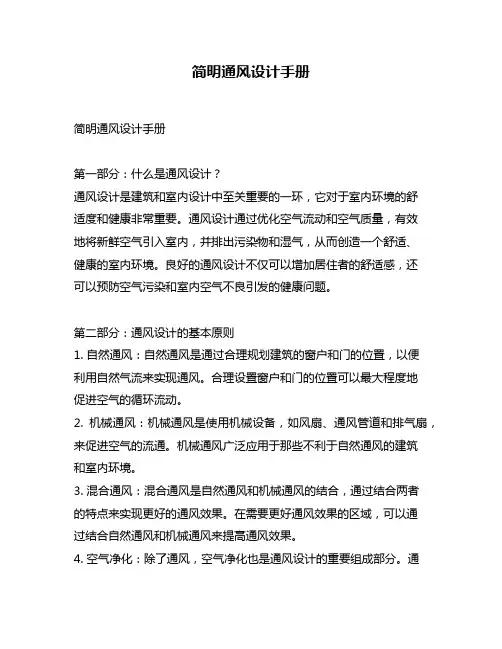 简明通风设计手册

简明通风设计手册

第一部分：什么是通风设计？
通风设计是建筑和室内设计中至关重要的一环，它对于室内环境的舒适度和健康非常重要。通风设计通过优化空气流动和空气质量，有效地将新鲜空气引入室内，并排出污染物和湿气，从而创造一个舒适、健康的室内环境。良好的通风设计不仅可以增加居住者的舒适感，还可以预防空气污染和室内空气不良引发的健康问题。

第二部分：通风设计的基本原则
1. 自然通风：自然通风是通过合理规划建筑的窗户和门的位置，以便利用自然气流来实现通风。合理设置窗户和门的位置可以最大程度地促进空气的循环流动。
2. 机械通风：机械通风是使用机械设备，如风扇、通风管道和排气扇，来促进空气的流通。机械通风广泛应用于那些不利于自然通风的建筑和室内环境。
3. 混合通风：混合通风是自然通风和机械通风的结合，通过结合两者的特点来实现更好的通风效果。在需要更好通风效果的区域，可以通过结合自然通风和机械通风来提高通风效果。
4. 空气净化：除了通风，空气净化也是通风设计的重要组成部分。通